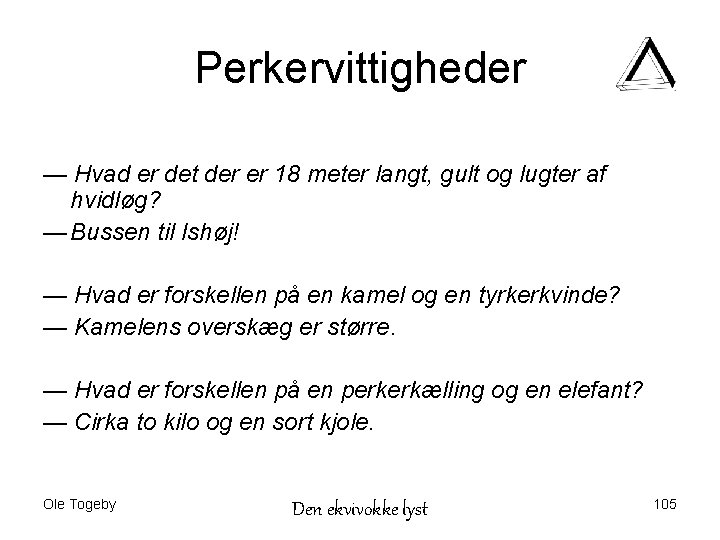 Perkervittigheder

— Hvad er det der er 18 meter langt, gult og lugter af hvidløg?
— Bussen til Ishøj!

— Hvad er forskellen på en kamel og en tyrkerkvinde?
— Kamelens overskæg er større.

— Hvad er forskellen på en perkerkælling og en elefant?
— Cirka to kilo og en sort kjole.

Ole Togeby

Den ekvivokke lyst

105